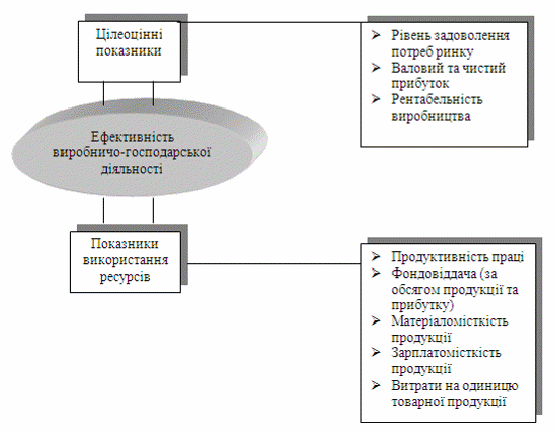 Цілеоцінні показники

➢ Рівень задоволення потреб ринку
➢ Валовий та чистий прибуток
➢ Рентабельність виробництва

Ефективність виробничо-господарської діяльності

Показники використання ресурсів

➢ Продуктивність праці
➢ Фондовіддача (за обсягом продукції та прибутку)
➢ Матеріаломісткість продукції
➢ Зарплатомісткість продукції
➢ Витрати на одиницю товарної продукції